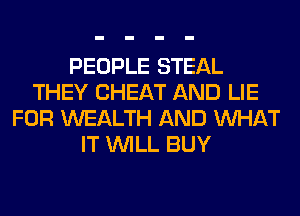 - - - -

PEOPLE STEAL
THEY CHEAT AND LIE
FOR WEALTH AND WHAT
IT WILL BUY